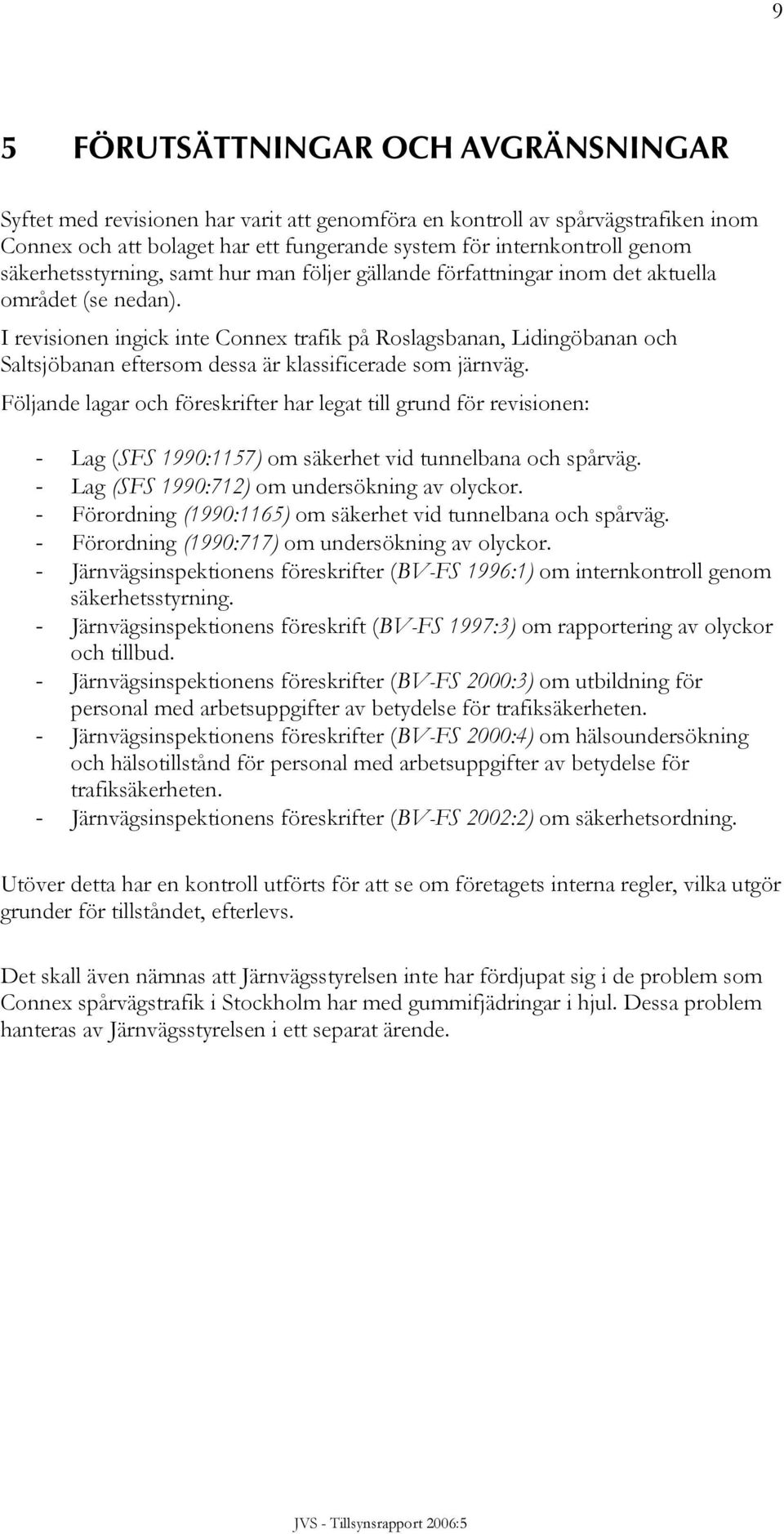 9

5 FÖRUTSÄTTNINGAR OCH AVGRÄNSNINGAR

Syftet med revisionen har varit att genomföra en kontroll av spårvägstrafiken inom Connex och att bolaget har ett fungerande system för internkontroll genom säkerhetsstyrning, samt hur man följer gällande författningar inom det aktuella området (se nedan).

I revisionen ingick inte Connex trafik på Roslagsbanan, Lidingöbanan och Saltsjöbanan eftersom dessa är klassificerade som järnväg.

Följande lagar och föreskrifter har legat till grund för revisionen:

- Lag (SFS 1990:1157) om säkerhet vid tunnelbana och spårväg.
- Lag (SFS 1990:712) om undersökning av olyckor.
- Förordning (1990:1165) om säkerhet vid tunnelbana och spårväg.
- Förordning (1990:717) om undersökning av olyckor.
- Järnvägsinspektionens föreskrifter (BV-FS 1996:1) om internkontroll genom säkerhetsstyrning.
- Järnvägsinspektionens föreskrift (BV-FS 1997:3) om rapportering av olyckor och tillbud.
- Järnvägsinspektionens föreskrifter (BV-FS 2000:3) om utbildning för personal med arbetsuppgifter av betydelse för trafiksäkerheten.
- Järnvägsinspektionens föreskrifter (BV-FS 2000:4) om hälsoundersökning och hälsotillstånd för personal med arbetsuppgifter av betydelse för trafiksäkerheten.
- Järnvägsinspektionens föreskrifter (BV-FS 2002:2) om säkerhetsordning.

Utöver detta har en kontroll utförts för att se om företagets interna regler, vilka utgör grunder för tillståndet, efterlevs.

Det skall även nämnas att Järnvägsstyrelsen inte har fördjupat sig i de problem som Connex spårvägstrafik i Stockholm har med gummifjädringar i hjul. Dessa problem hanteras av Järnvägsstyrelsen i ett separat ärende.

JVS - Tillsynsrapport 2006:5